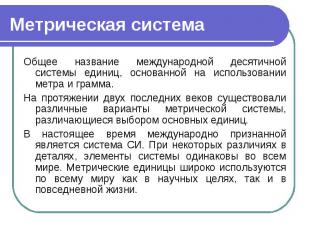 Метрическая система

Общее название международной десятичной системы единиц, основанной на использовании метра и грамма.

На протяжении двух последних веков существовали различные варианты метрической системы, различающиеся выбором основных единиц.

В настоящее время международно признанной является система СИ. При некоторых различиях в деталях, элементы системы одинаковы во всем мире. Метрические единицы широко используются по всему миру как в научных целях, так и в повседневной жизни.